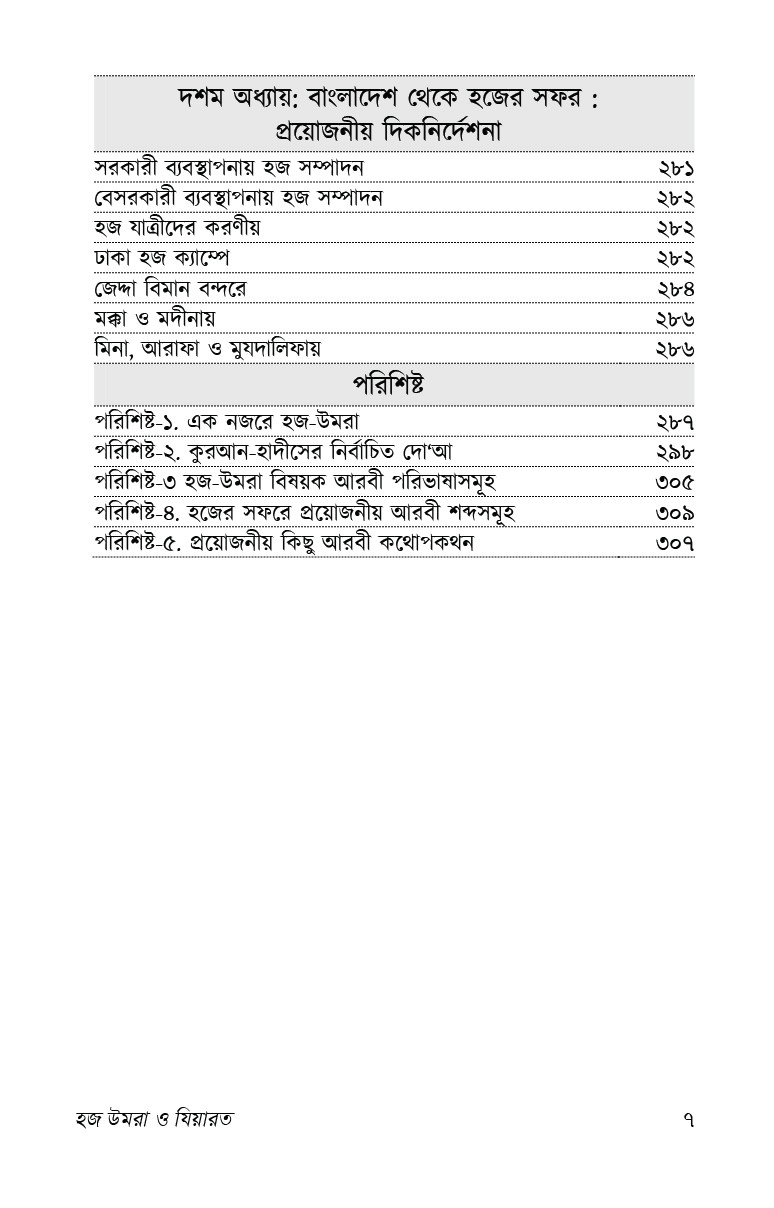 দশম অধ্যায়: বাংলাদেশ থেকে হজের সফর : প্রয়োজনীয় দিকনির্দেশনা

| | |
|---|---|
| সরকারী ব্যবস্থাপনায় হজ সম্পাদন | ২৮১ |
| বেসরকারী ব্যবস্থাপনায় হজ সম্পাদন | ২৮২ |
| হজ যাত্রীদের করণীয় | ২৮২ |
| ঢাকা হজ ক্যাম্পে | ২৮২ |
| জেদ্দা বিমান বন্দরে | ২৮৪ |
| মক্কা ও মদীনায় | ২৮৬ |
| মিনা, আরাফা ও মুযদালিফায় | ২৮৬ |

পরিশিষ্ট

| | |
|---|---|
| পরিশিষ্ট-১. এক নজরে হজ-উমরা | ২৮৭ |
| পরিশিষ্ট-২. কুরআন-হাদীসের নির্বাচিত দো'আ | ২৯৮ |
| পরিশিষ্ট-৩ হজ-উমরা বিষয়ক আরবী পরিভাষাসমূহ | ৩০৫ |
| পরিশিষ্ট-৪. হজের সফরে প্রয়োজনীয় আরবী শব্দসমূহ | ৩০৯ |
| পরিশিষ্ট-৫. প্রয়োজনীয় কিছু আরবী কথোপকথন | ৩০৭ |

হজ উমরা ও যিয়ারত ৭